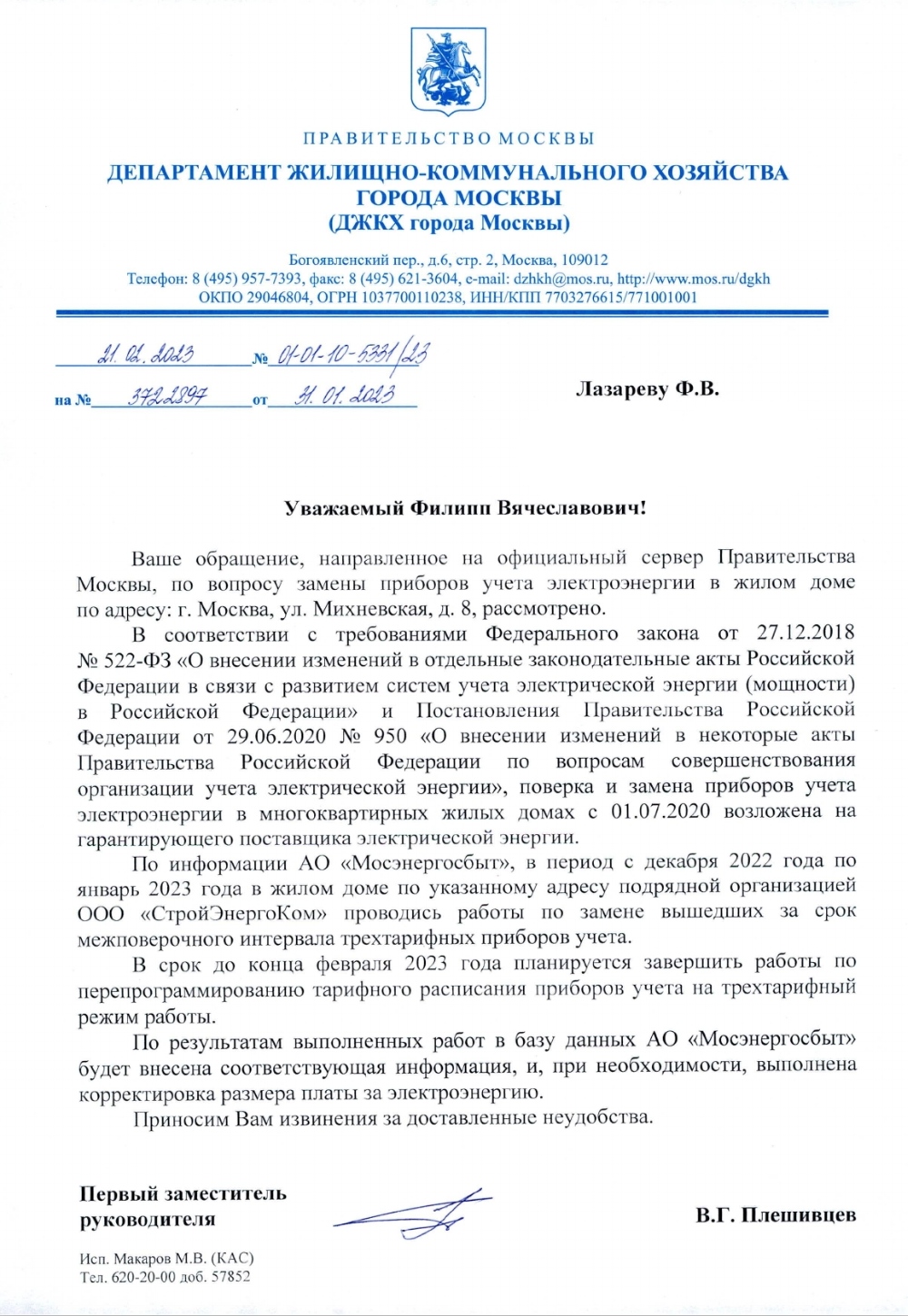 ПРАВИТЕЛЬСТВО МОСКВЫ

ДЕПАРТАМЕНТ ЖИЛИЩНО-КОММУНАЛЬНОГО ХОЗЯЙСТВА ГОРОДА МОСКВЫ
(ДЖКХ города Москвы)

Богоявленский пер., д.6, стр. 2, Москва, 109012
Телефон: 8 (495) 957-7393, факс: 8 (495) 621-3604, e-mail: dzhkh@mos.ru, http://www.mos.ru/dgkh
ОКПО 29046804, ОГРН 1037700110238, ИНН/КПП 7703276615/771001001

21. 02. 2023 № 01-01-10-5331/23

на № 3722897 от 31. 01. 2023

Лазареву Ф.В.

Уважаемый Филипп Вячеславович!

Ваше обращение, направленное на официальный сервер Правительства Москвы, по вопросу замены приборов учета электроэнергии в жилом доме по адресу: г. Москва, ул. Михневская, д. 8, рассмотрено.

В соответствии с требованиями Федерального закона от 27.12.2018 № 522-ФЗ «О внесении изменений в отдельные законодательные акты Российской Федерации в связи с развитием систем учета электрической энергии (мощности) в Российской Федерации» и Постановления Правительства Российской Федерации от 29.06.2020 № 950 «О внесении изменений в некоторые акты Правительства Российской Федерации по вопросам совершенствования организации учета электрической энергии», поверка и замена приборов учета электроэнергии в многоквартирных жилых домах с 01.07.2020 возложена на гарантирующего поставщика электрической энергии.

По информации АО «Мосэнергосбыт», в период с декабря 2022 года по январь 2023 года в жилом доме по указанному адресу подрядной организацией ООО «СтройЭнергоКом» проводись работы по замене вышедших за срок межповерочного интервала трехтарифных приборов учета.

В срок до конца февраля 2023 года планируется завершить работы по перепрограммированию тарифного расписания приборов учета на трехтарифный режим работы.

По результатам выполненных работ в базу данных АО «Мосэнергосбыт» будет внесена соответствующая информация, и, при необходимости, выполнена корректировка размера платы за электроэнергию.

Приносим Вам извинения за доставленные неудобства.

Первый заместитель руководителя

В.Г. Плешивцев

Исп. Макаров М.В. (КАС)
Тел. 620-20-00 доб. 57852